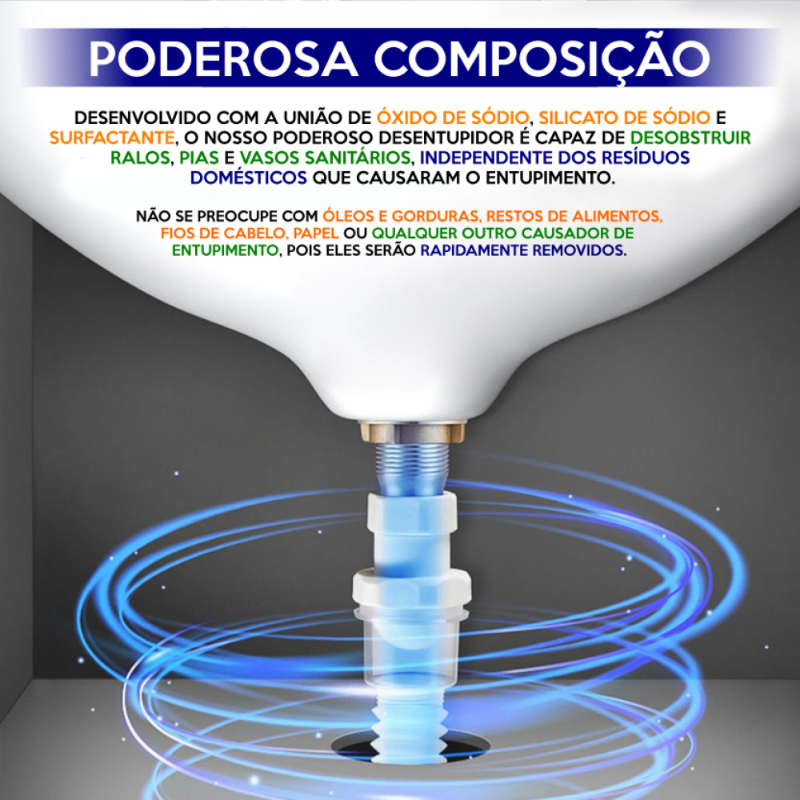 PODEROSA COMPOSIÇÃO

DESENVOLVIDO COM A UNIÃO DE ÓXIDO DE SÓDIO, SILICATO DE SÓDIO E SURFACTANTE, O NOSSO PODEROSO DESENTUPIDOR É CAPAZ DE DESOBSTRUIR RALOS, PIAS E VASOS SANITÁRIOS, INDEPENDENTE DOS RESÍDUOS DOMÉSTICOS QUE CAUSARAM O ENTUPIMENTO.

NÃO SE PREOCUPE COM ÓLEOS E GORDURAS, RESTOS DE ALIMENTOS, FIOS DE CABELO, PAPEL OU QUALQUER OUTRO CAUSADOR DE ENTUPIMENTO, POIS ELES SERÃO RAPIDAMENTE REMOVIDOS.